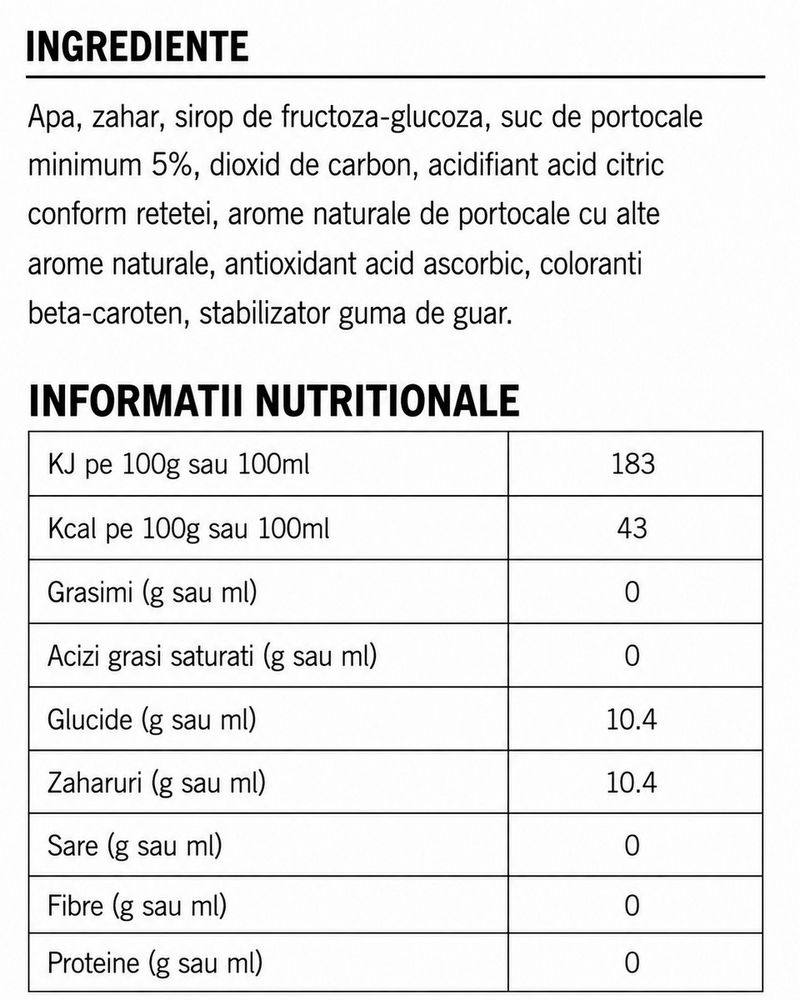 INGREDIENTE

Apa, zahar, sirop de fructoza-glucoza, suc de portocale minimum 5%, dioxid de carbon, acidifiant acid citric conform retetei, arome naturale de portocale cu alte arome naturale, antioxidant acid ascorbic, coloranti beta-caroten, stabilizator guma de guar.

INFORMATII NUTRITIONALE

| KJ pe 100g sau 100ml | 183 |
|---|---|
| Kcal pe 100g sau 100ml | 43 |
| Grasimi (g sau ml) | 0 |
| Acizi grasi saturati (g sau ml) | 0 |
| Glucide (g sau ml) | 10.4 |
| Zaharuri (g sau ml) | 10.4 |
| Sare (g sau ml) | 0 |
| Fibre (g sau ml) | 0 |
| Proteine (g sau ml) | 0 |